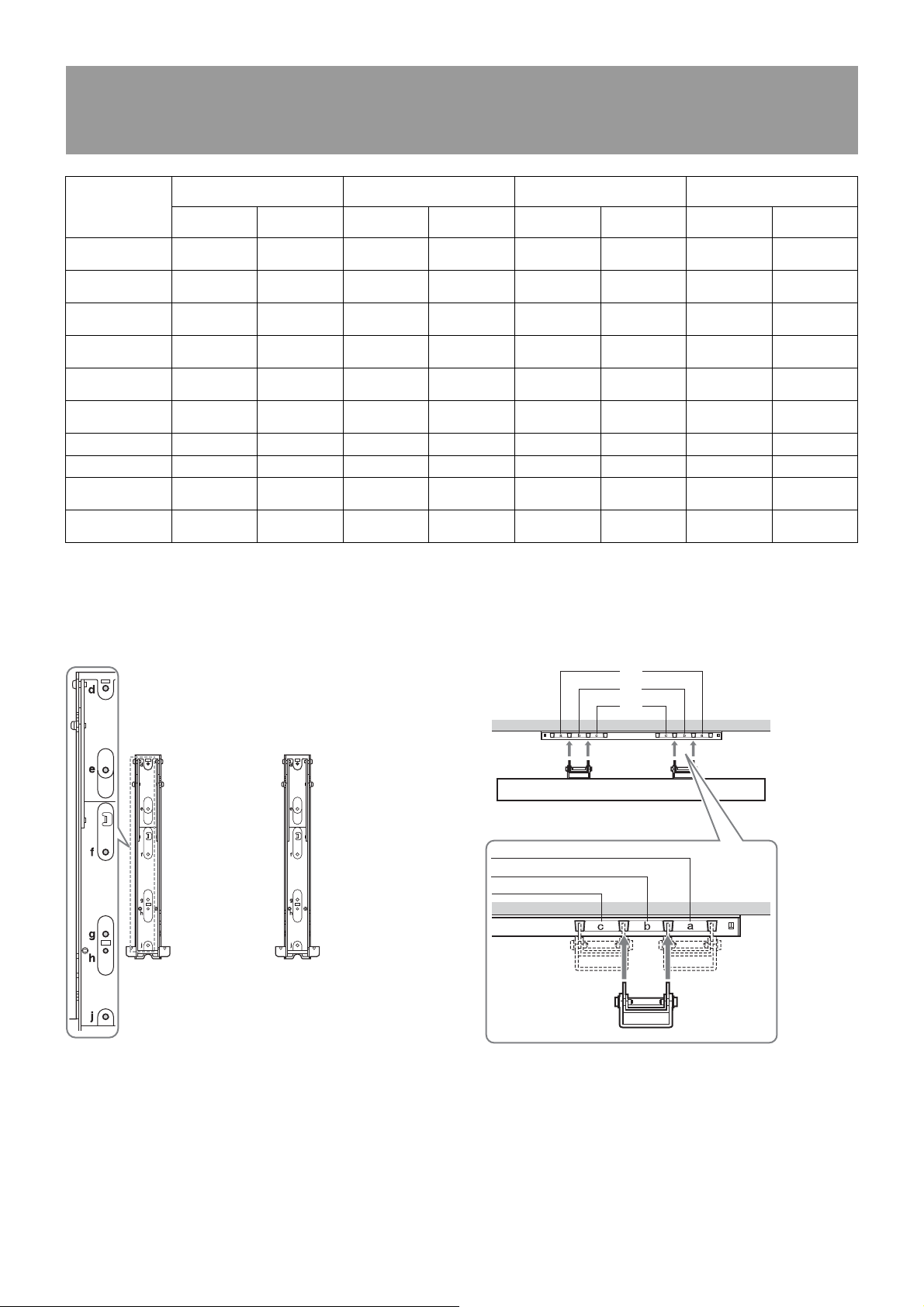 d

e

f

g

h

j

c

b

a